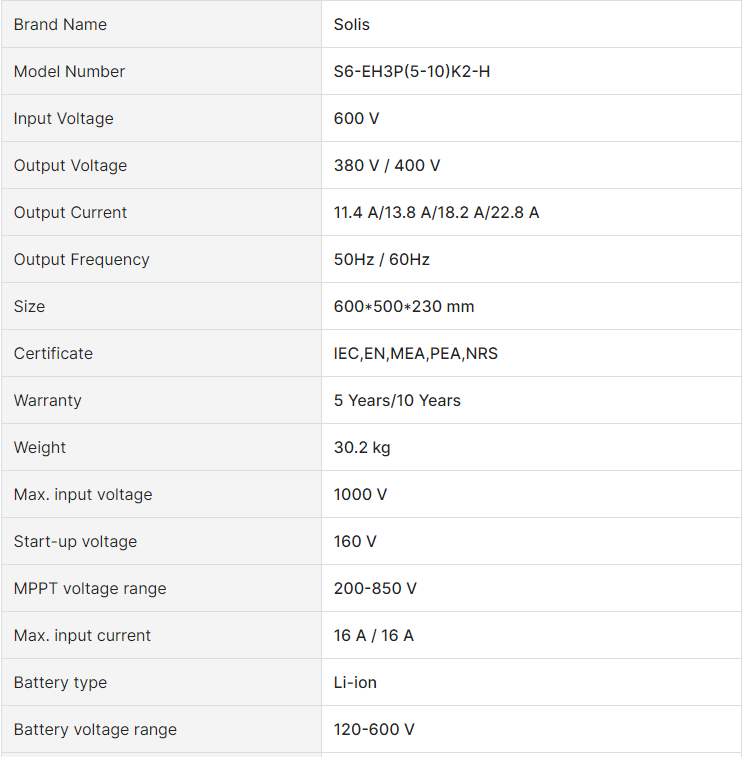 | Brand Name | Solis |
|---|---|
| Model Number | S6-EH3P(5-10)K2-H |
| Input Voltage | 600 V |
| Output Voltage | 380 V / 400 V |
| Output Current | 11.4 A/13.8 A/18.2 A/22.8 A |
| Output Frequency | 50Hz / 60Hz |
| Size | 600\*500\*230 mm |
| Certificate | IEC,EN,MEA,PEA,NRS |
| Warranty | 5 Years/10 Years |
| Weight | 30.2 kg |
| Max. input voltage | 1000 V |
| Start-up voltage | 160 V |
| MPPT voltage range | 200-850 V |
| Max. input current | 16 A / 16 A |
| Battery type | Li-ion |
| Battery voltage range | 120-600 V |